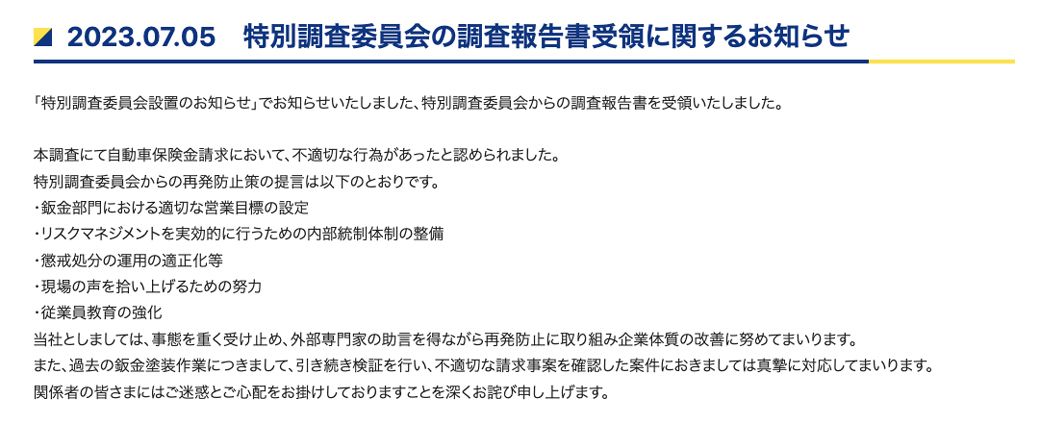 2023.07.05　特別調査委員会の調査報告書受領に関するお知らせ

「特別調査委員会設置のお知らせ」でお知らせいたしました、特別調査委員会からの調査報告書を受領いたしました。

本調査にて自動車保険金請求において、不適切な行為があったと認められました。
特別調査委員会からの再発防止策の提言は以下のとおりです。
・鈑金部門における適切な営業目標の設定
・リスクマネジメントを実効的に行うための内部統制体制の整備
・懲戒処分の運用の適正化等
・現場の声を拾い上げるための努力
・従業員教育の強化
当社としましては、事態を重く受け止め、外部専門家の助言を得ながら再発防止に取り組み企業体質の改善に努めてまいります。
また、過去の鈑金塗装作業につきまして、引き続き検証を行い、不適切な請求事案を確認した案件におきましては真摯に対応してまいります。
関係者の皆さまにはご迷惑とご心配をお掛けしておりますことを深くお詫び申し上げます。